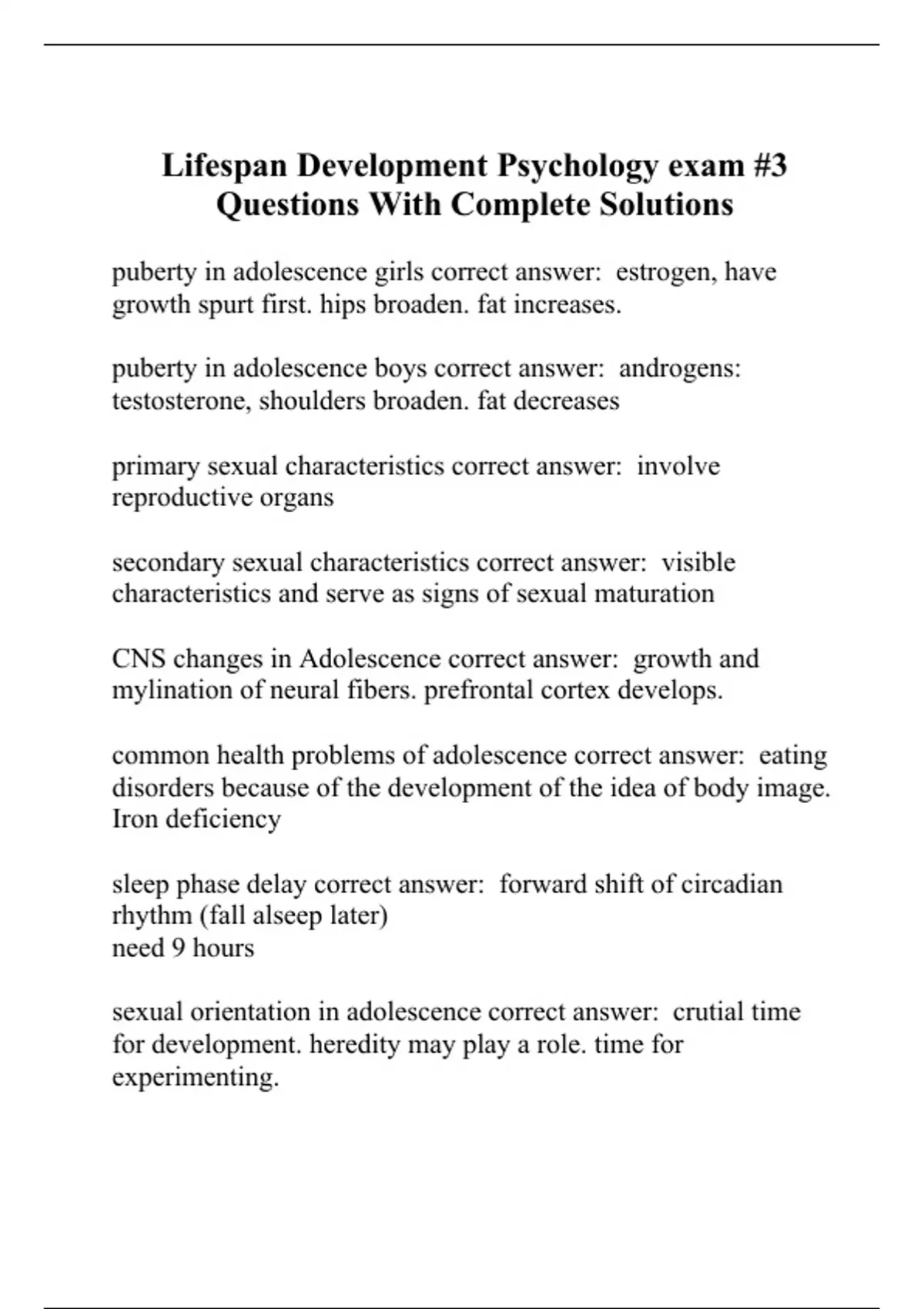 Lifespan Development Psychology exam #3 Questions With Complete Solutions

puberty in adolescence girls correct answer: estrogen, have growth spurt first. hips broaden. fat increases.

puberty in adolescence boys correct answer: androgens: testosterone, shoulders broaden. fat decreases

primary sexual characteristics correct answer: involve reproductive organs

secondary sexual characteristics correct answer: visible characteristics and serve as signs of sexual maturation

CNS changes in Adolescence correct answer: growth and mylination of neural fibers. prefrontal cortex develops.

common health problems of adolescence correct answer: eating disorders because of the development of the idea of body image. Iron deficiency

sleep phase delay correct answer: forward shift of circadian rhythm (fall alseep later)
need 9 hours

sexual orientation in adolescence correct answer: crutial time for development. heredity may play a role. time for experimenting.